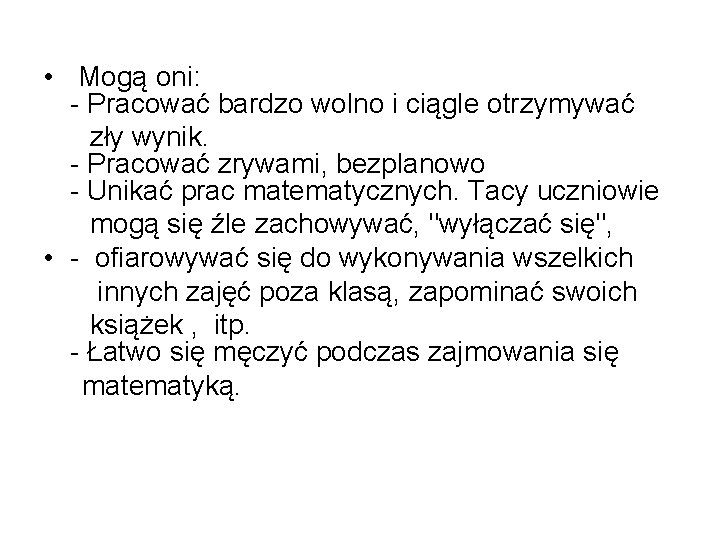 • Mogą oni:
- Pracować bardzo wolno i ciągle otrzymywać zły wynik.
- Pracować zrywami, bezplanowo
- Unikać prac matematycznych. Tacy uczniowie mogą się źle zachowywać, "wyłączać się",
• - ofiarowywać się do wykonywania wszelkich innych zajęć poza klasą, zapominać swoich książek , itp.
- Łatwo się męczyć podczas zajmowania się matematyką.